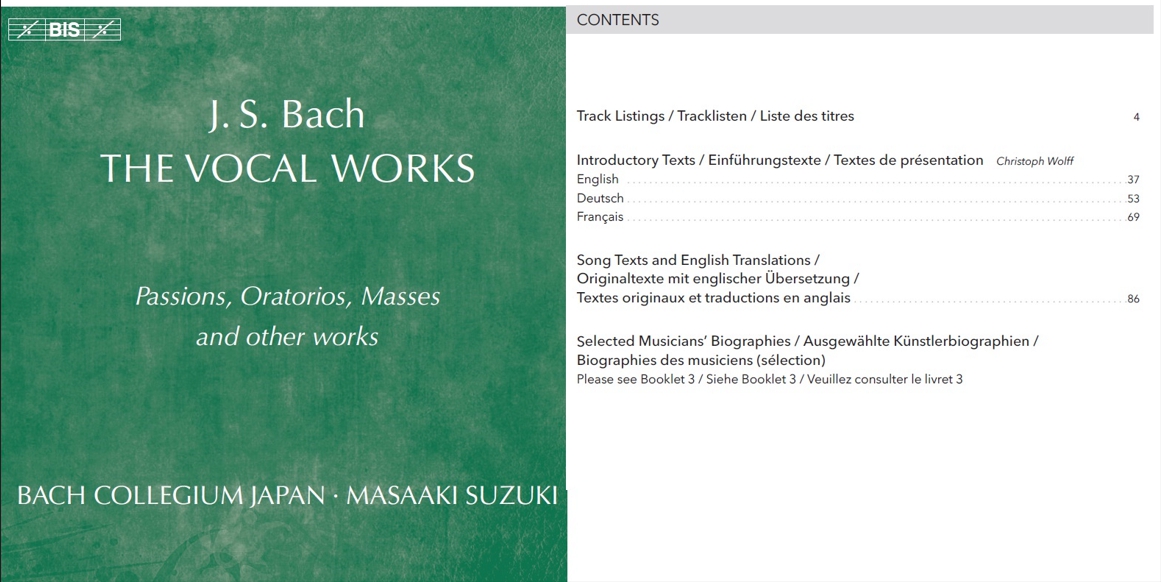 BIS

J. S. Bach
THE VOCAL WORKS

Passions, Oratorios, Masses
and other works

BACH COLLEGIUM JAPAN · MASAAKI SUZUKI

CONTENTS

Track Listings / Tracklisten / Liste des titres 4

Introductory Texts / Einführungstexte / Textes de présentation Christoph Wolff
English 37
Deutsch 53
Français 69

Song Texts and English Translations /
Originaltexte mit englischer Übersetzung /
Textes originaux et traductions en anglais 86

Selected Musicians' Biographies / Ausgewählte Künstlerbiographien /
Biographies des musiciens (sélection)
Please see Booklet 3 / Siehe Booklet 3 / Veuillez consulter le livret 3